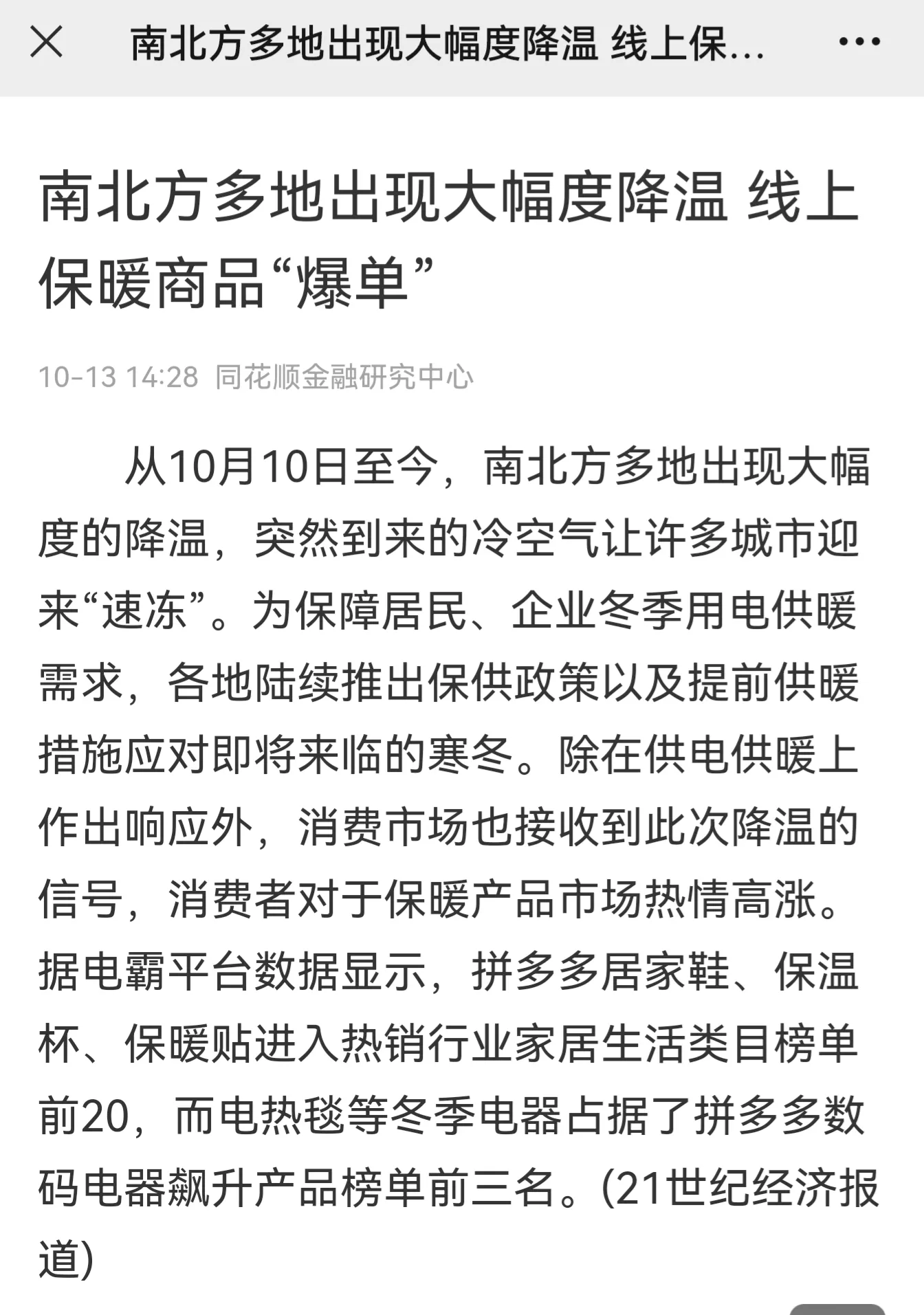 南北方多地出现大幅度降温 线上保...

南北方多地出现大幅度降温 线上保暖商品“爆单”

10-13 14:28 同花顺金融研究中心

从10月10日至今，南北方多地出现大幅度的降温，突然到来的冷空气让许多城市迎来“速冻”。为保障居民、企业冬季用电供暖需求，各地陆续推出保供政策以及提前供暖措施应对即将来临的寒冬。除在供电供暖上作出响应外，消费市场也接收到此次降温的信号，消费者对于保暖产品市场热情高涨。据电霸平台数据显示，拼多多居家鞋、保温杯、保暖贴进入热销行业家居生活类目榜单前20，而电热毯等冬季电器占据了拼多多数码电器飙升产品榜单前三名。(21世纪经济报道)